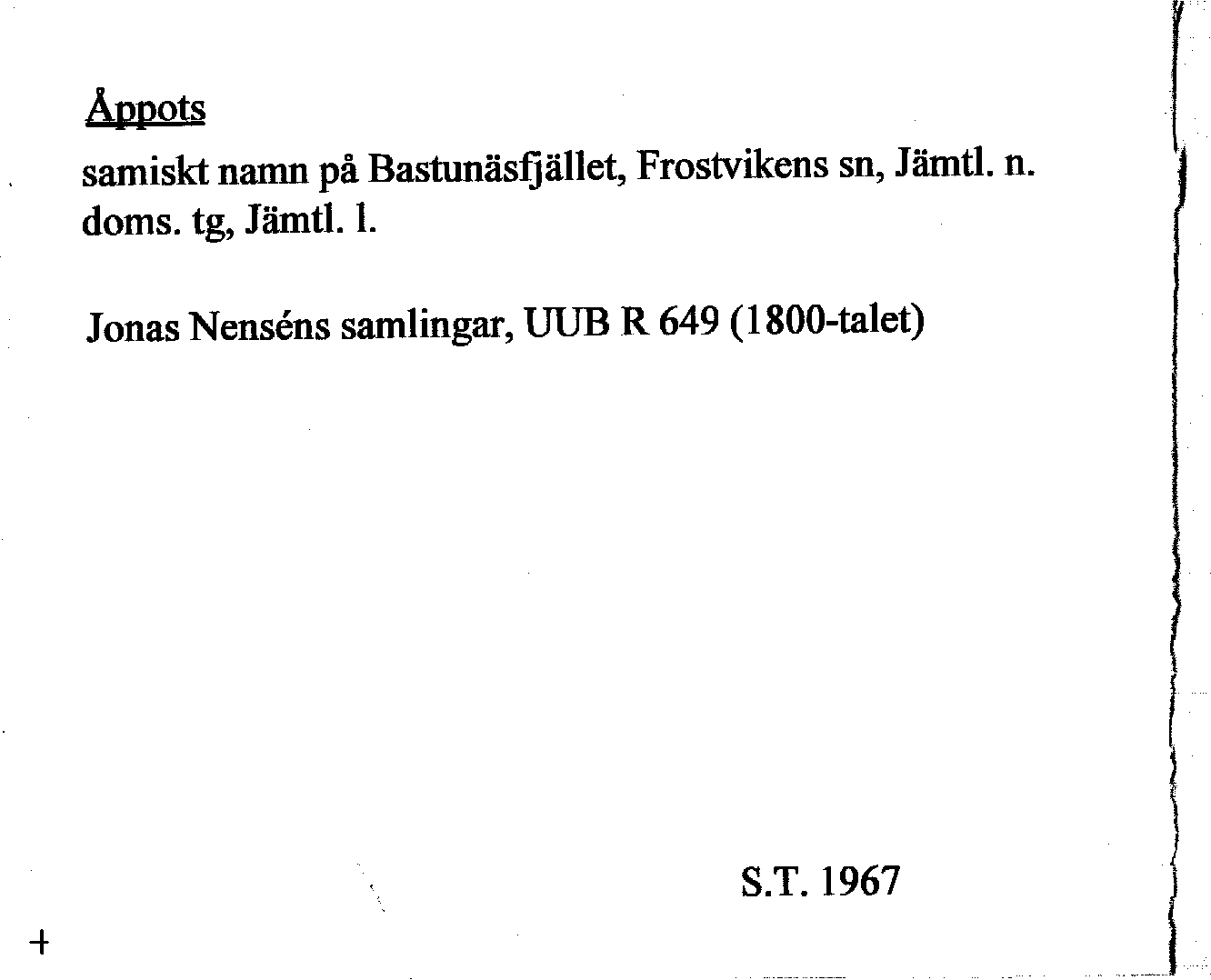 Åppots
samiskt namn på Bastunäsfjället, Frostvikens sn, Jämtl. n. doms. tg, Jämtl. l.

Jonas Nenséns samlingar, UUB R 649 (1800-talet)

S.T. 1967

+